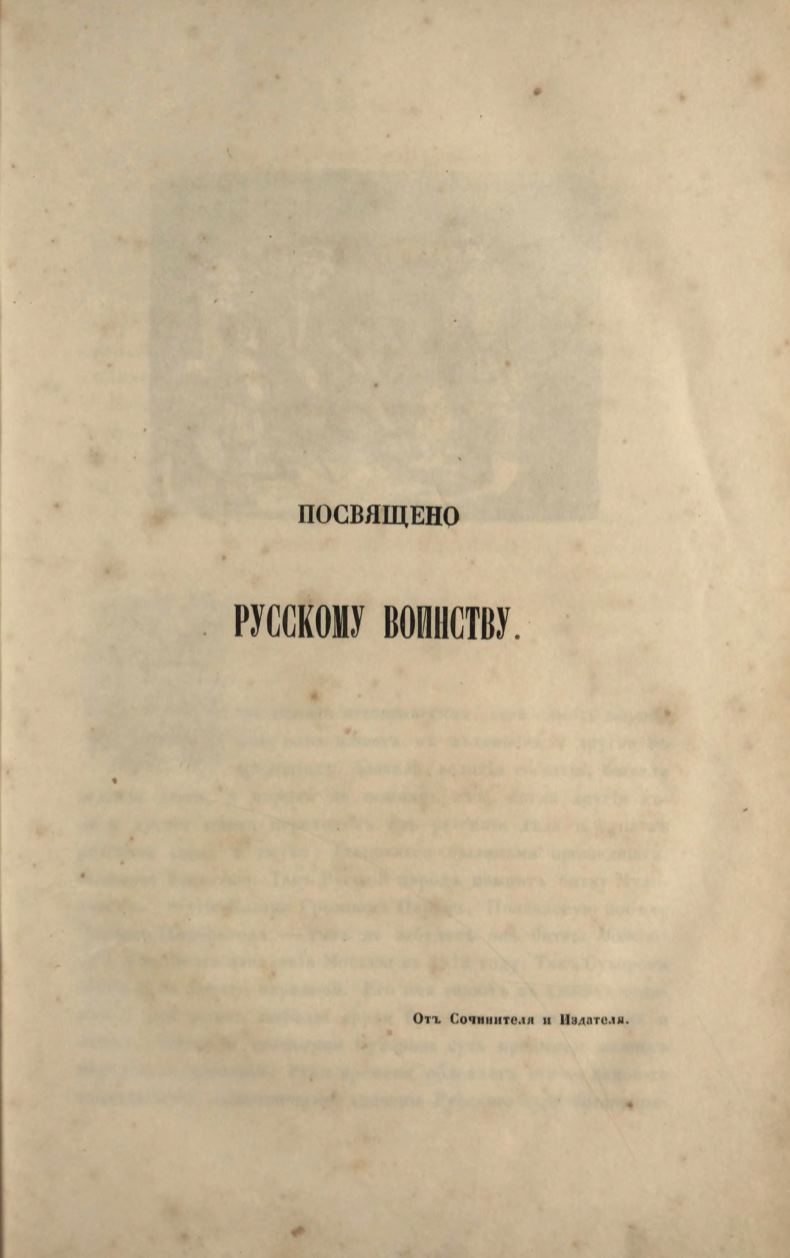 ПОСВЯЩЕНО

РУССКОМУ ВОИНСТВУ.

Отъ Сочинителя и Издателя.